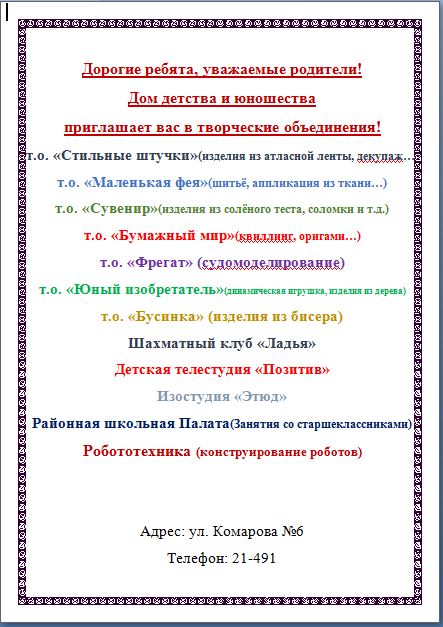 Дорогие ребята, уважаемые родители!

Дом детства и юношества

приглашает вас в творческие объединения!

т.о. «Стильные штучки»(изделия из атласной ленты, декупаж…

т.о. «Маленькая фея»(шитьё, аппликация из ткани…)

т.о. «Сувенир»(изделия из солёного теста, соломки и т.д.)

т.о. «Бумажный мир»(квиллинг, оригами…)

т.о. «Фрегат» (судомоделирование)

т.о. «Юный изобретатель»(динамическая игрушка, изделия из дерева)

т.о. «Бусинка» (изделия из бисера)

Шахматный клуб «Ладья»

Детская телестудия «Позитив»

Изостудия «Этюд»

Районная школьная Палата(Занятия со старшеклассниками)

Робототехника (конструирование роботов)

Адрес: ул. Комарова №6

Телефон: 21-491